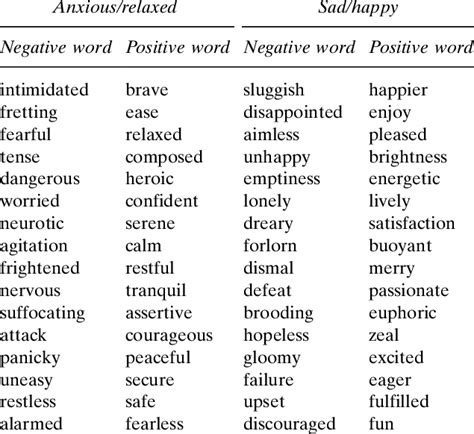 | Anxious/relaxed | | Sad/happy | |
|---|---|---|---|
| Negative word | Positive word | Negative word | Positive word |
| intimidated | brave | sluggish | happier |
| fretting | ease | disappointed | enjoy |
| fearful | relaxed | aimless | pleased |
| tense | composed | unhappy | brightness |
| dangerous | heroic | emptiness | energetic |
| worried | confident | lonely | lively |
| neurotic | serene | dreary | satisfaction |
| agitation | calm | forlorn | buoyant |
| frightened | restful | dismal | merry |
| nervous | tranquil | defeat | passionate |
| suffocating | assertive | brooding | euphoric |
| attack | courageous | hopeless | zeal |
| panicky | peaceful | gloomy | excited |
| uneasy | secure | failure | eager |
| restless | safe | upset | fulfilled |
| alarmed | fearless | discouraged | fun |